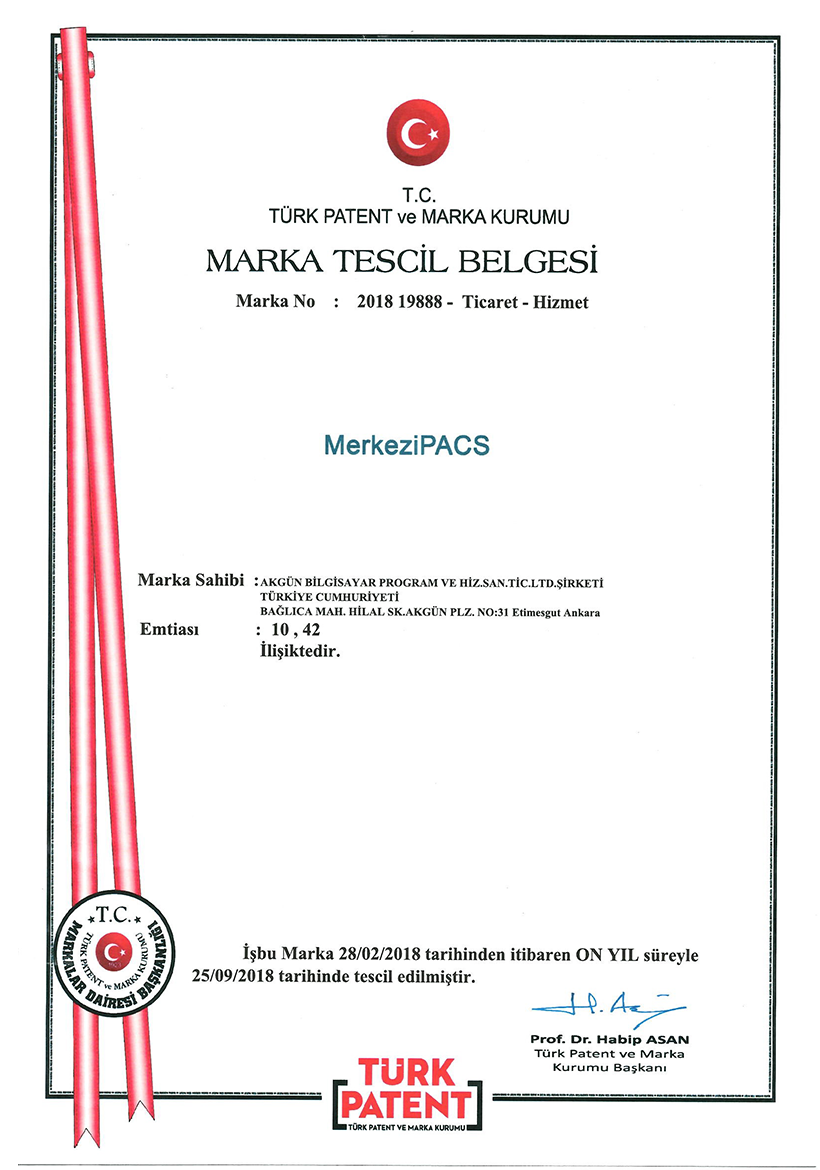 T.C.
TÜRK PATENT ve MARKA KURUMU

MARKA TESCİL BELGESİ

Marka No : 2018 19888 - Ticaret - Hizmet

MerkeziPACS

Marka Sahibi : AKGÜN BİLGİSAYAR PROGRAM VE HİZ.SAN.TİC.LTD.ŞİRKETİ
TÜRKİYE CUMHURİYETİ
BAĞLICA MAH. HİLAL SK.AKGÜN PLZ. NO:31 Etimesgut Ankara

Emtiası : 10 , 42
İlişiktedir.

T.C. TÜRK PATENT ve MARKA KURUMU MARKALAR DAİRESİ BAŞKANLIĞI

İşbu Marka 28/02/2018 tarihinden itibaren ON YIL süreyle 25/09/2018 tarihinde tescil edilmiştir.

Prof. Dr. Habip ASAN
Türk Patent ve Marka Kurumu Başkanı

TÜRK PATENT
TÜRK PATENT VE MARKA KURUMU